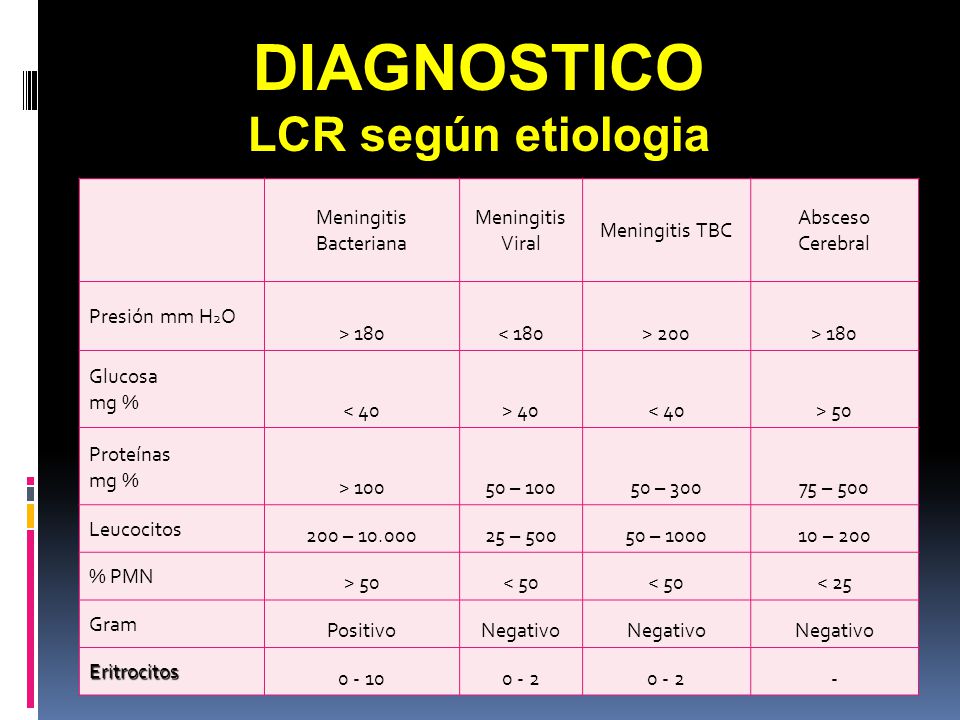 DIAGNOSTICO
LCR según etiologia

| | Meningitis Bacteriana | Meningitis Viral | Meningitis TBC | Absceso Cerebral |
|---|---|---|---|---|
| Presión mm $H_2O$ | > 180 | < 180 | > 200 | > 180 |
| Glucosa mg % | < 40 | > 40 | < 40 | > 50 |
| Proteínas mg % | > 100 | 50 – 100 | 50 – 300 | 75 – 500 |
| Leucocitos | 200 – 10.000 | 25 – 500 | 50 – 1000 | 10 – 200 |
| % PMN | > 50 | < 50 | < 50 | < 25 |
| Gram | Positivo | Negativo | Negativo | Negativo |
| Eritrocitos | 0 - 10 | 0 - 2 | 0 - 2 | - |